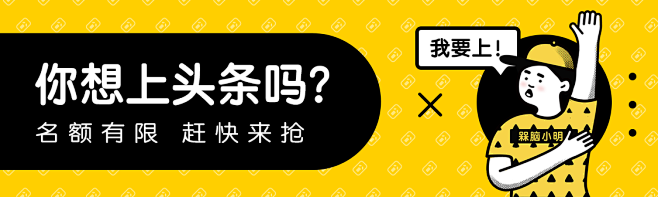 你想上头条吗?
名额有限 赶快来抢

我要上!

槑脑小明